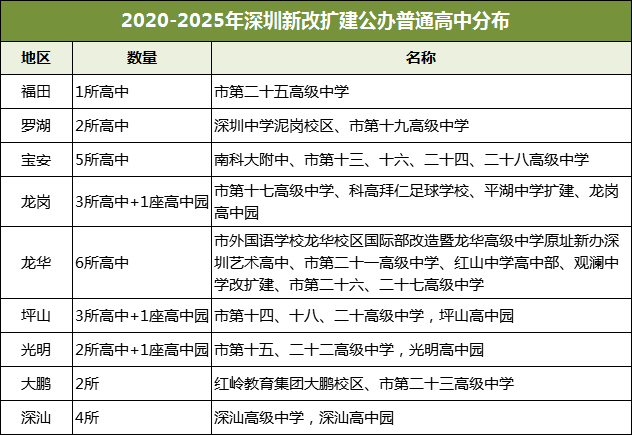 2020-2025年深圳新改扩建公办普通高中分布

| 地区 | 数量 | 名称 |
|---|---|---|
| 福田 | 1所高中 | 市第二十五高级中学 |
| 罗湖 | 2所高中 | 深圳中学泥岗校区、市第十九高级中学 |
| 宝安 | 5所高中 | 南科大附中、市第十三、十六、二十四、二十八高级中学 |
| 龙岗 | 3所高中+1座高中园 | 市第十七高级中学、科高拜仁足球学校、平湖中学扩建、龙岗高中园 |
| 龙华 | 6所高中 | 市外国语学校龙华校区国际部改造暨龙华高级中学原址新办深圳艺术高中、市第二十一高级中学、红山中学高中部、观澜中学改扩建、市第二十六、二十七高级中学 |
| 坪山 | 3所高中+1座高中园 | 市第十四、十八、二十高级中学，坪山高中园 |
| 光明 | 2所高中+1座高中园 | 市第十五、二十二高级中学，光明高中园 |
| 大鹏 | 2所 | 红岭教育集团大鹏校区、市第二十三高级中学 |
| 深汕 | 4所 | 深汕高级中学，深汕高中园 |